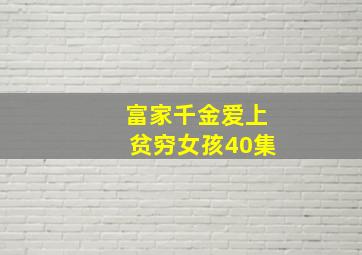 富家千金爱上
贫穷女孩40集